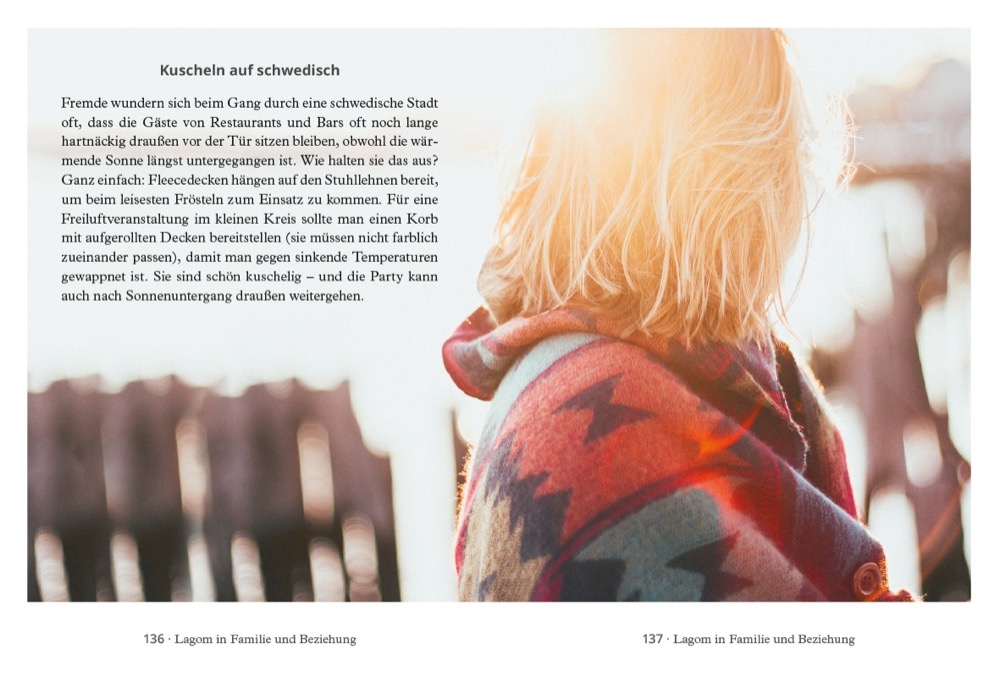 Kuscheln auf schwedisch

Fremde wundern sich beim Gang durch eine schwedische Stadt oft, dass die Gäste von Restaurants und Bars oft noch lange hartnäckig draußen vor der Tür sitzen bleiben, obwohl die wärmende Sonne längst untergegangen ist. Wie halten sie das aus? Ganz einfach: Fleecedecken hängen auf den Stuhllehnen bereit, um beim leisesten Frösteln zum Einsatz zu kommen. Für eine Freiluftveranstaltung im kleinen Kreis sollte man einen Korb mit aufgerollten Decken bereitstellen (sie müssen nicht farblich zueinander passen), damit man gegen sinkende Temperaturen gewappnet ist. Sie sind schön kuschelig – und die Party kann auch nach Sonnenuntergang draußen weitergehen.

136 · Lagom in Familie und Beziehung

137 · Lagom in Familie und Beziehung